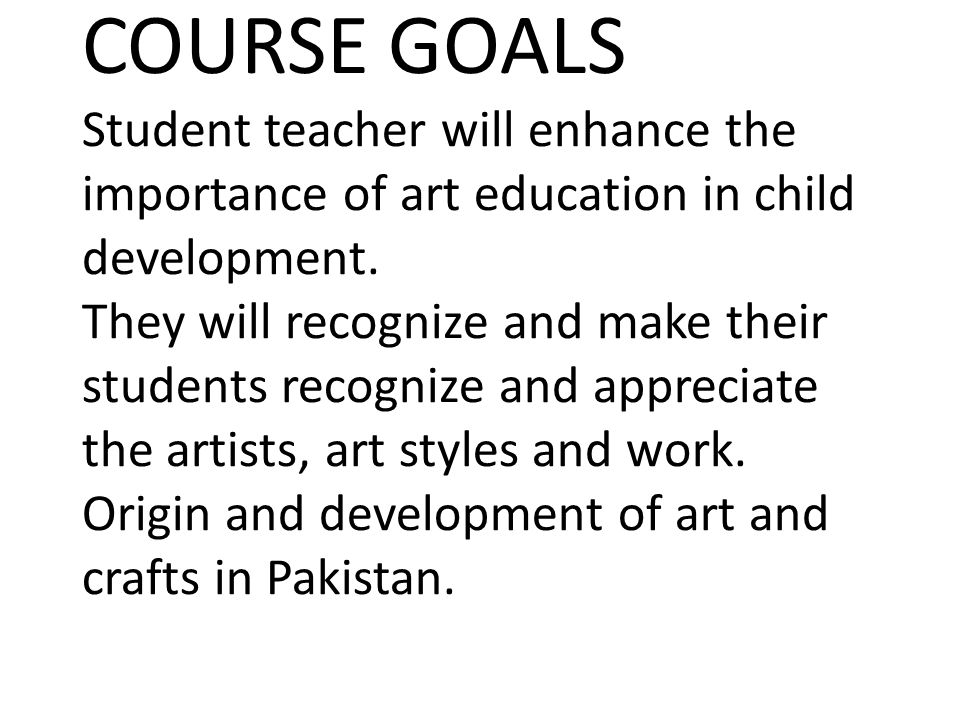 COURSE GOALS

Student teacher will enhance the importance of art education in child development.

They will recognize and make their students recognize and appreciate the artists, art styles and work.

Origin and development of art and crafts in Pakistan.